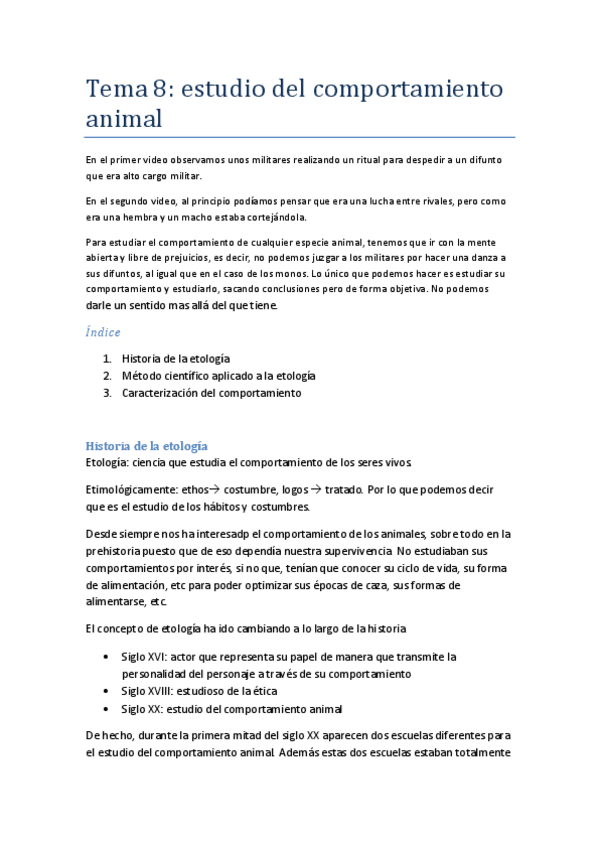 Tema 8: estudio del comportamiento animal

En el primer video observamos unos militares realizando un ritual para despedir a un difunto que era alto cargo militar.

En el segundo video, al principio podíamos pensar que era una lucha entre rivales, pero como era una hembra y un macho estaba cortejándola.

Para estudiar el comportamiento de cualquier especie animal, tenemos que ir con la mente abierta y libre de prejuicios, es decir, no podemos juzgar a los militares por hacer una danza a sus difuntos, al igual que en el caso de los monos. Lo único que podemos hacer es estudiar su comportamiento y estudiarlo, sacando conclusiones pero de forma objetiva. No podemos darle un sentido mas allá del que tiene.

Índice

1. Historia de la etología
2. Método científico aplicado a la etología
3. Caracterización del comportamiento

Historia de la etología
Etología: ciencia que estudia el comportamiento de los seres vivos.

Etimológicamente: ethos→ costumbre, logos → tratado. Por lo que podemos decir que es el estudio de los hábitos y costumbres.

Desde siempre nos ha interesadp el comportamiento de los animales, sobre todo en la prehistoria puesto que de eso dependía nuestra supervivencia. No estudiaban sus comportamientos por interés, si no que, tenían que conocer su ciclo de vida, su forma de alimentación, etc para poder optimizar sus épocas de caza, sus formas de alimentarse, etc.

El concepto de etología ha ido cambiando a lo largo de la historia

• Siglo XVI: actor que representa su papel de manera que transmite la personalidad del personaje a través de su comportamiento
• Siglo XVIII: estudioso de la ética
• Siglo XX: estudio del comportamiento animal

De hecho, durante la primera mitad del siglo XX aparecen dos escuelas diferentes para el estudio del comportamiento animal. Además estas dos escuelas estaban totalmente